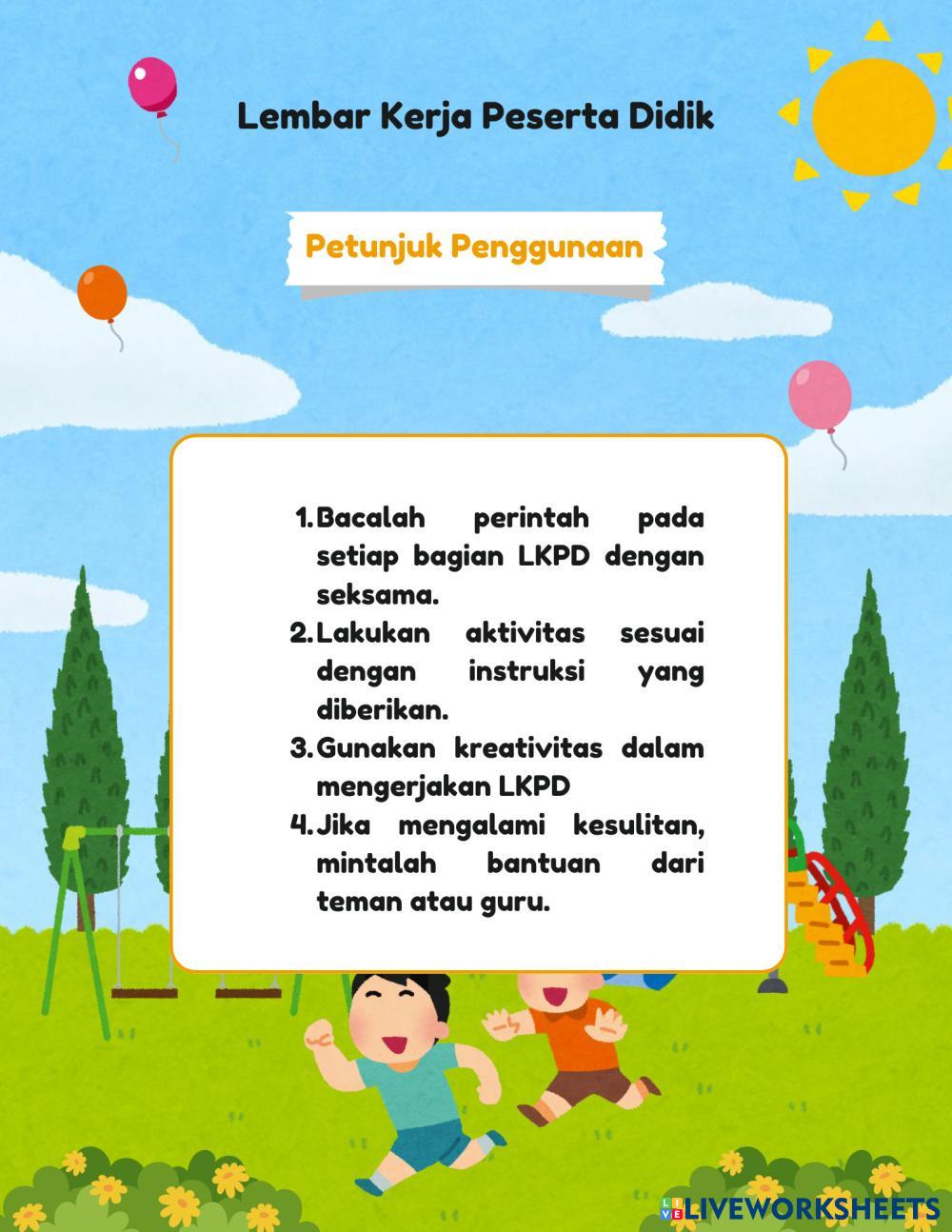 Lembar Kerja Peserta Didik

Petunjuk Penggunaan

1. Bacalah perintah pada setiap bagian LKPD dengan seksama.
2. Lakukan aktivitas sesuai dengan instruksi yang diberikan.
3. Gunakan kreativitas dalam mengerjakan LKPD
4. Jika mengalami kesulitan, mintalah bantuan dari teman atau guru.

LIVEWORKSHEETS